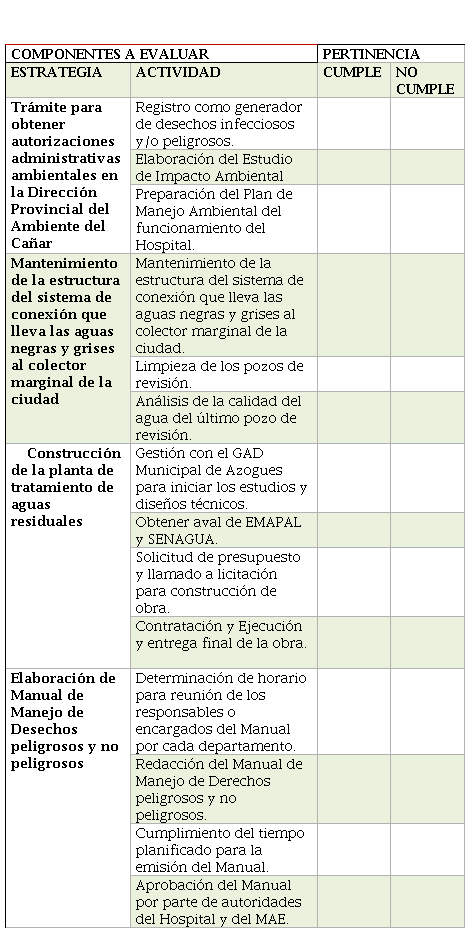 | COMPONENTES A EVALUAR | | PERTINENCIA | |
|---|---|---|---|
| ESTRATEGIA | ACTIVIDAD | CUMPLE | NO CUMPLE |
| Trámite para obtener autorizaciones administrativas ambientales en la Dirección Provincial del Ambiente del Cañar | Registro como generador de desechos infecciosos y/o peligrosos. | | |
| | Elaboración del Estudio de Impacto Ambiental | | |
| | Preparación del Plan de Manejo Ambiental del funcionamiento del Hospital. | | |
| Mantenimiento de la estructura del sistema de conexión que lleva las aguas negras y grises al colector marginal de la ciudad | Mantenimiento de la estructura del sistema de conexión que lleva las aguas negras y grises al colector marginal de la ciudad. | | |
| | Limpieza de los pozos de revisión. | | |
| | Análisis de la calidad del agua del último pozo de revisión. | | |
| Construcción de la planta de tratamiento de aguas residuales | Gestión con el GAD Municipal de Azogues para iniciar los estudios y diseños técnicos. | | |
| | Obtener aval de EMAPAL y SENAGUA. | | |
| | Solicitud de presupuesto y llamado a licitación para construcción de obra. | | |
| | Contratación y Ejecución y entrega final de la obra. | | |
| Elaboración de Manual de Manejo de Desechos peligrosos y no peligrosos | Determinación de horario para reunión de los responsables o encargados del Manual por cada departamento. | | |
| | Redacción del Manual de Manejo de Derechos peligrosos y no peligrosos. | | |
| | Cumplimiento del tiempo planificado para la emisión del Manual. | | |
| | Aprobación del Manual por parte de autoridades del Hospital y del MAE. | | |